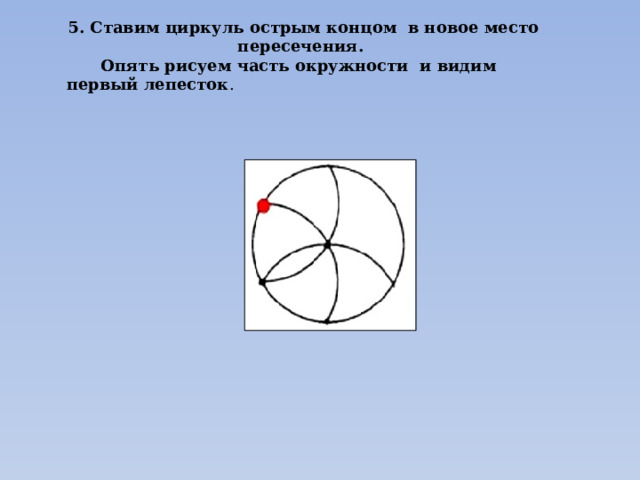 5. Ставим циркуль острым концом в новое место пересечения.

Опять рисуем часть окружности и видим первый лепесток.